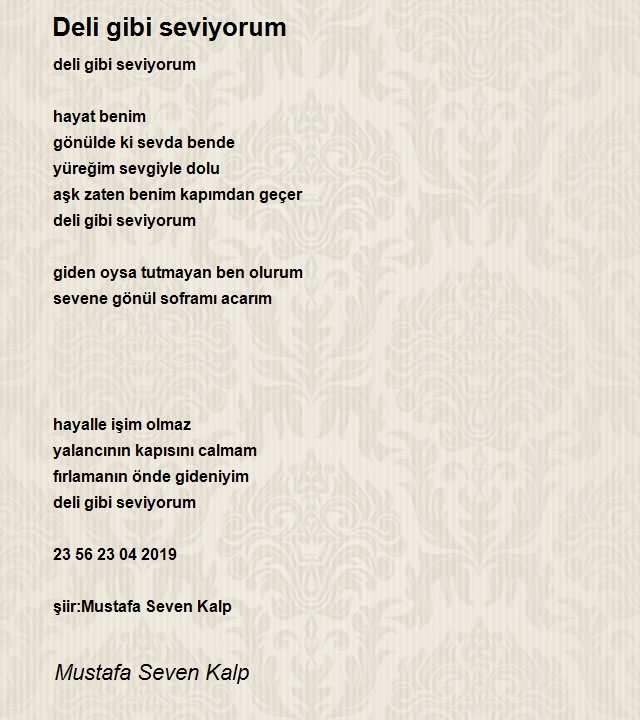 Deli gibi seviyorum

deli gibi seviyorum

hayat benim
gönülde ki sevda bende
yüreğim sevgiyle dolu
aşk zaten benim kapımdan geçer
deli gibi seviyorum

giden oysa tutmayan ben olurum
sevene gönül soframı acarım

hayalle işim olmaz
yalancının kapısını calmam
fırlamanın önde gideniyim
deli gibi seviyorum

23 56 23 04 2019

şiir:Mustafa Seven Kalp

Mustafa Seven Kalp